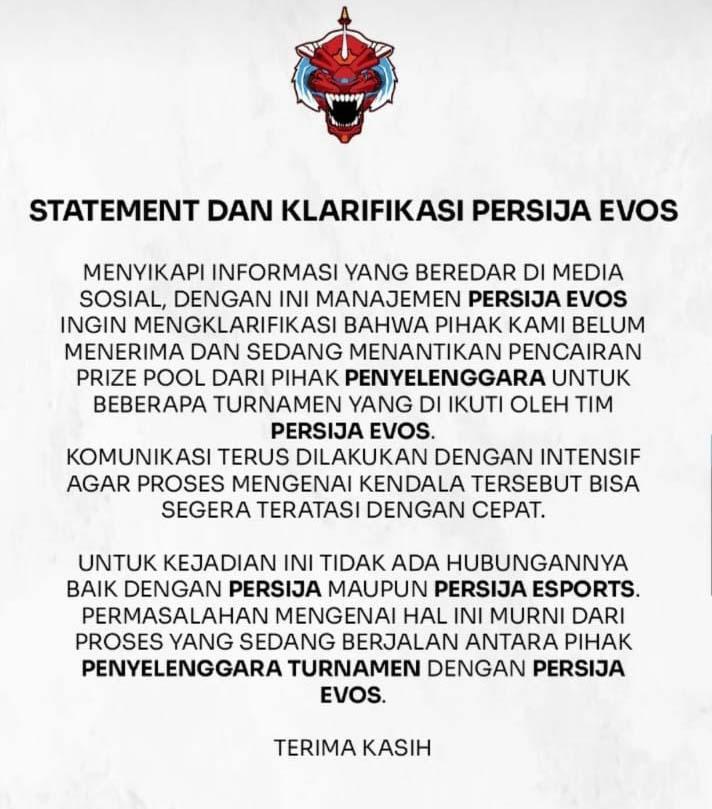 STATEMENT DAN KLARIFIKASI PERSIJA EVOS

MENYIKAPI INFORMASI YANG BEREDAR DI MEDIA SOSIAL, DENGAN INI MANAJEMEN PERSIJA EVOS INGIN MENGKLARIFIKASI BAHWA PIHAK KAMI BELUM MENERIMA DAN SEDANG MENANTIKAN PENCAIRAN PRIZE POOL DARI PIHAK PENYELENGGARA UNTUK BEBERAPA TURNAMEN YANG DI IKUTI OLEH TIM PERSIJA EVOS.
KOMUNIKASI TERUS DILAKUKAN DENGAN INTENSIF AGAR PROSES MENGENAI KENDALA TERSEBUT BISA SEGERA TERATASI DENGAN CEPAT.

UNTUK KEJADIAN INI TIDAK ADA HUBUNGANNYA BAIK DENGAN PERSIJA MAUPUN PERSIJA ESPORTS. PERMASALAHAN MENGENAI HAL INI MURNI DARI PROSES YANG SEDANG BERJALAN ANTARA PIHAK PENYELENGGARA TURNAMEN DENGAN PERSIJA EVOS.

TERIMA KASIH